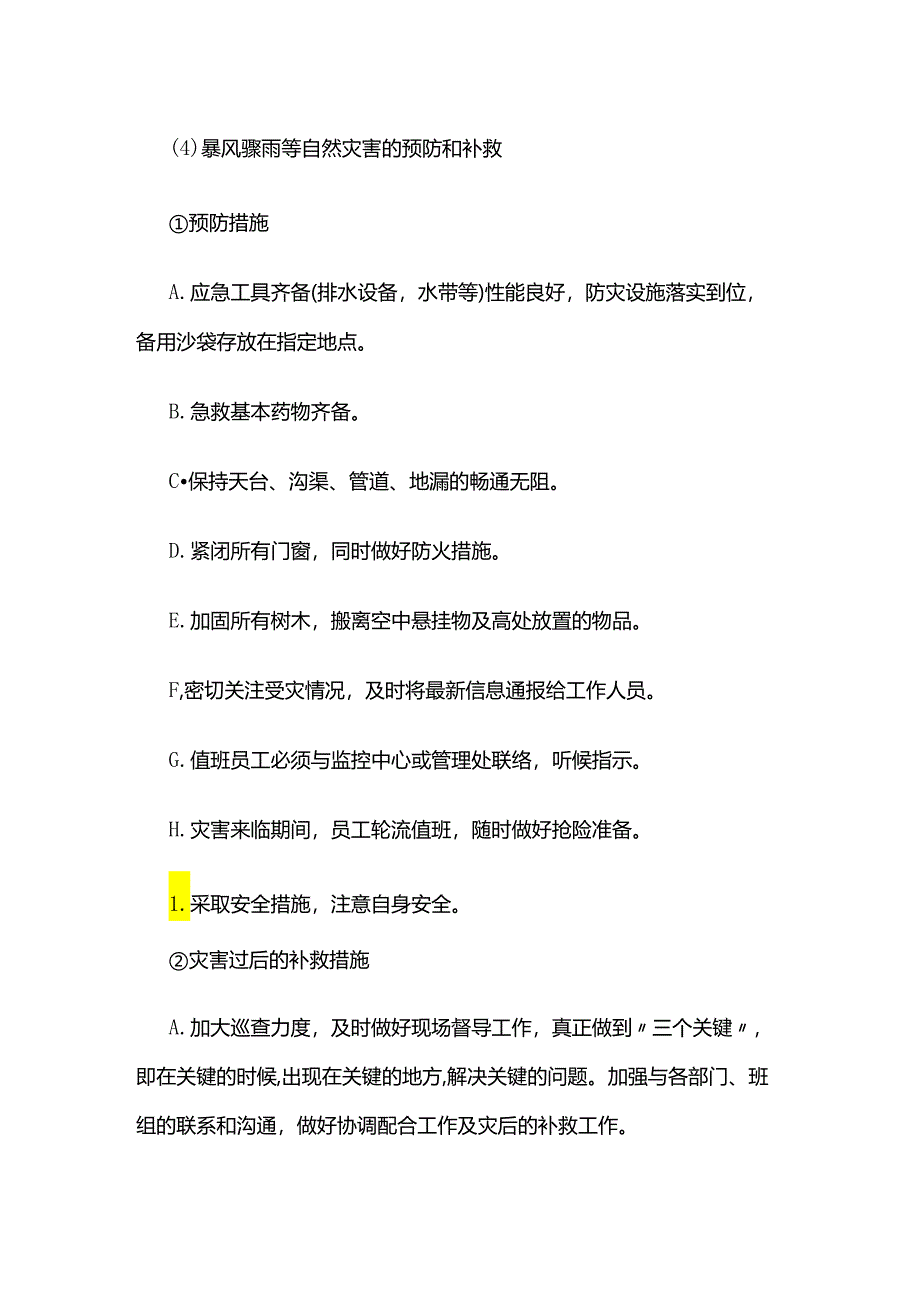 (4)暴风骤雨等自然灾害的预防和补救

①预防措施

A.应急工具齐备(排水设备，水带等)性能良好，防灾设施落实到位，备用沙袋存放在指定地点。

B.急救基本药物齐备。

C•保持天台、沟渠、管道、地漏的畅通无阻。

D.紧闭所有门窗，同时做好防火措施。

E.加固所有树木，搬离空中悬挂物及高处放置的物品。

F,密切关注受灾情况，及时将最新信息通报给工作人员。

G.值班员工必须与监控中心或管理处联络，听候指示。

H.灾害来临期间，员工轮流值班，随时做好抢险准备。

1.采取安全措施，注意自身安全。

②灾害过后的补救措施

A.加大巡查力度，及时做好现场督导工作，真正做到〃三个关键〃，即在关键的时候,出现在关键的地方,解决关键的问题。加强与各部门、班组的联系和沟通，做好协调配合工作及灾后的补救工作。